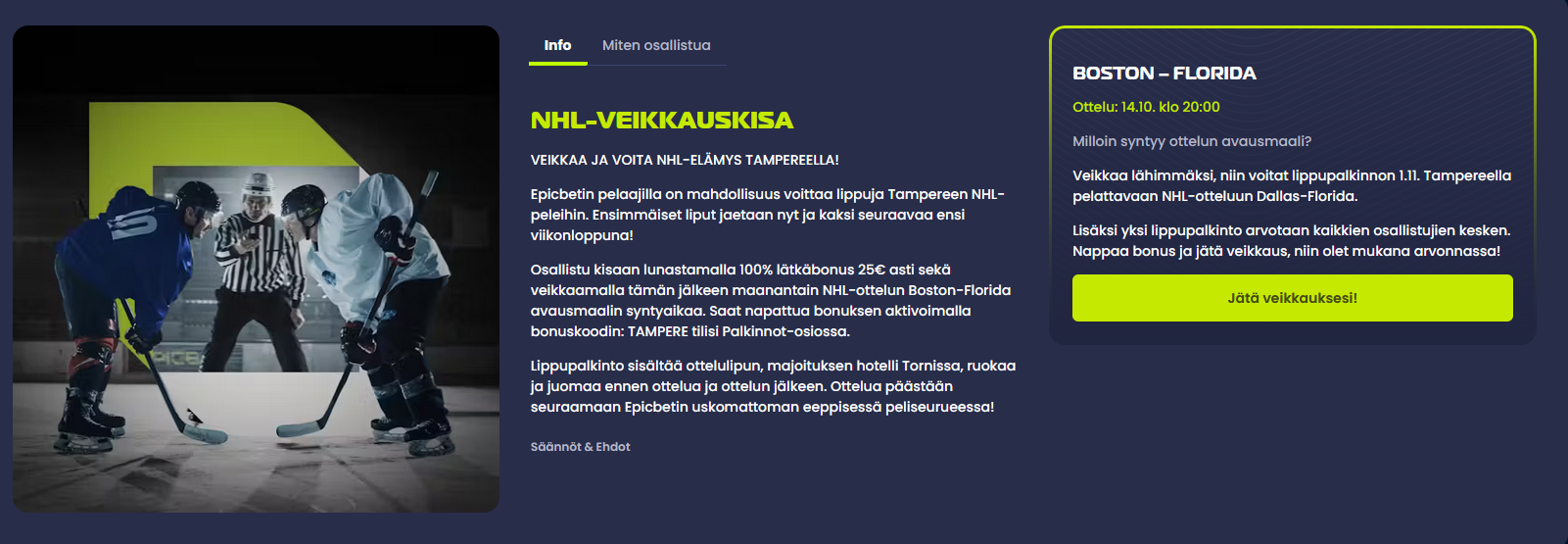 Info Miten osallistua

NHL-VEIKKAUSKISA

VEIKKAA JA VOITA NHL-ELÄMYS TAMPEREELLA!

Epicbetin pelaajilla on mahdollisuus voittaa lippuja Tampereen NHL-peleihin. Ensimmäiset liput jaetaan nyt ja kaksi seuraavaa ensi viikonloppuna!

Osallistu kisaan lunastamalla 100% lätkäbonus 25€ asti sekä veikkaamalla tämän jälkeen maanantain NHL-ottelun Boston-Florida avausmaalin syntyaikaa. Saat napattua bonuksen aktivoimalla bonuskoodin: TAMPERE tilisi Palkinnot-osiossa.

Lippupalkinto sisältää ottelulipun, majoituksen hotelli Tornissa, ruokaa ja juomaa ennen ottelua ja ottelun jälkeen. Ottelua päästään seuraamaan Epicbetin uskomattoman eeppisessä peliseurueessa!

Säännöt & Ehdot

BOSTON – FLORIDA

Ottelu: 14.10. klo 20:00

Milloin syntyy ottelun avausmaali?

Veikkaa lähimmäksi, niin voitat lippupalkinnon 1.11. Tampereella pelattavaan NHL-otteluun Dallas-Florida.

Lisäksi yksi lippupalkinto arvotaan kaikkien osallistujien kesken. Nappaa bonus ja jätä veikkaus, niin olet mukana arvonnassa!

Jätä veikkauksesi!